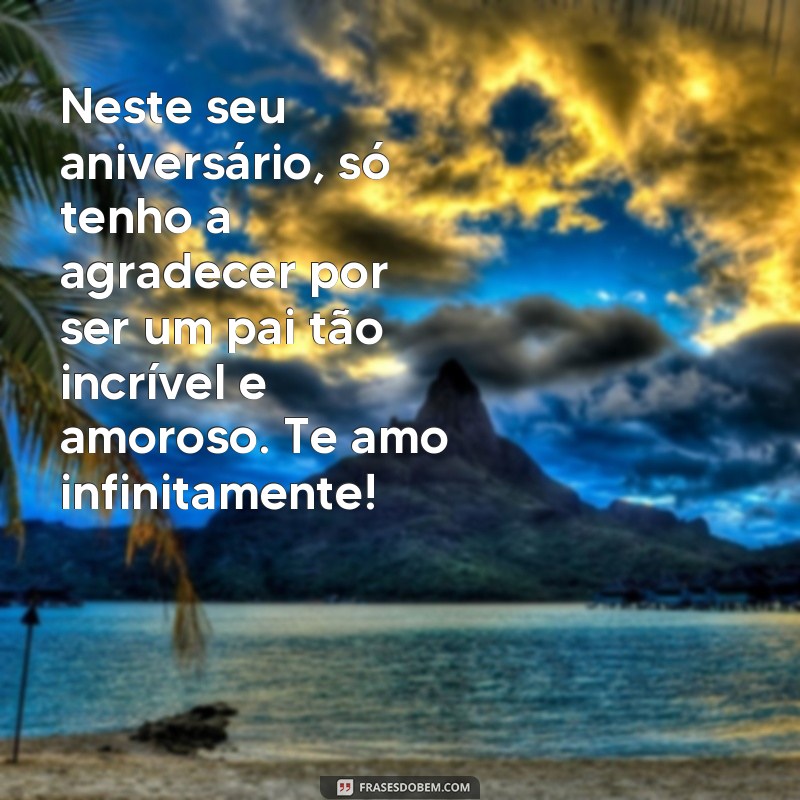 Neste seu aniversário, só tenho a agradecer por ser um pai tão incrível e amoroso. Te amo infinitamente!

FRASESDOBEM.COM